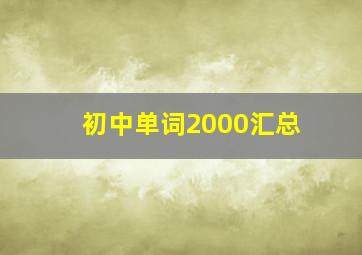 初中单词2000汇总